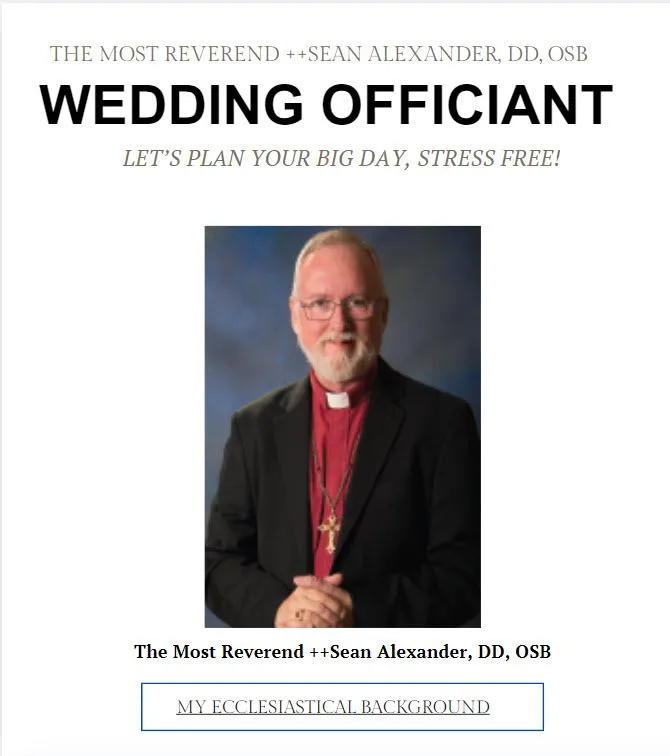 THE MOST REVEREND ++SEAN ALEXANDER, DD, OSB

WEDDING OFFICIANT

LET'S PLAN YOUR BIG DAY, STRESS FREE!

The Most Reverend ++Sean Alexander, DD, OSB

MY ECCLESIASTICAL BACKGROUND